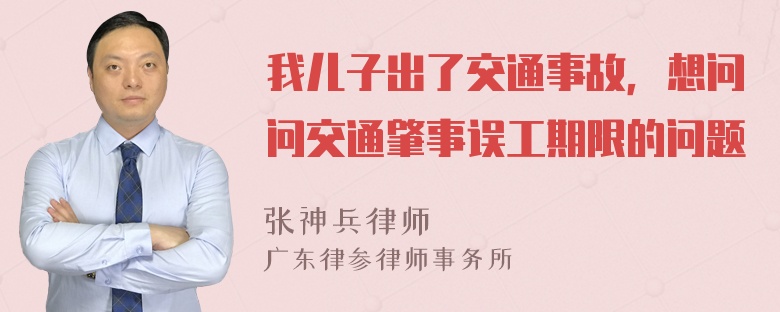 我儿子出了交通事故，想问问交通肇事误工期限的问题

张神兵律师
广东律参律师事务所